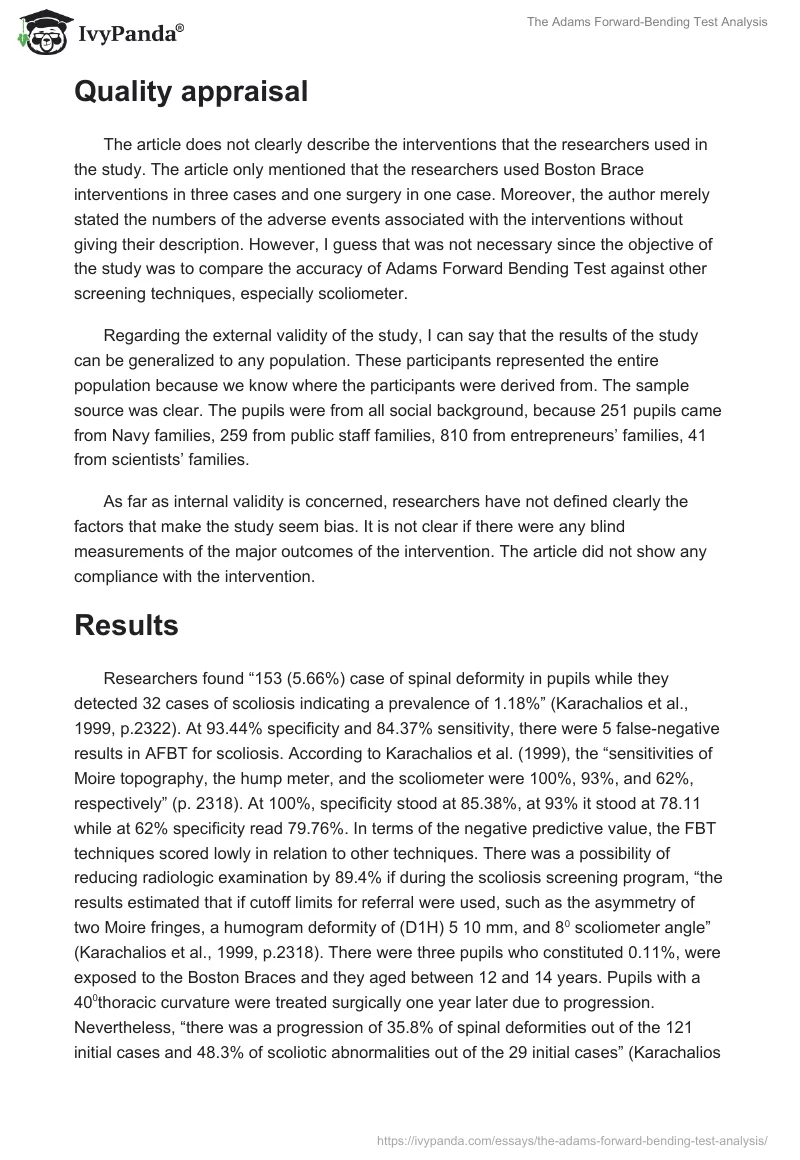 IvyPanda®

The Adams Forward-Bending Test Analysis

Quality appraisal

The article does not clearly describe the interventions that the researchers used in the study. The article only mentioned that the researchers used Boston Brace interventions in three cases and one surgery in one case. Moreover, the author merely stated the numbers of the adverse events associated with the interventions without giving their description. However, I guess that was not necessary since the objective of the study was to compare the accuracy of Adams Forward Bending Test against other screening techniques, especially scoliometer.

Regarding the external validity of the study, I can say that the results of the study can be generalized to any population. These participants represented the entire population because we know where the participants were derived from. The sample source was clear. The pupils were from all social background, because 251 pupils came from Navy families, 259 from public staff families, 810 from entrepreneurs' families, 41 from scientists' families.

As far as internal validity is concerned, researchers have not defined clearly the factors that make the study seem bias. It is not clear if there were any blind measurements of the major outcomes of the intervention. The article did not show any compliance with the intervention.

Results

Researchers found "153 (5.66%) case of spinal deformity in pupils while they detected 32 cases of scoliosis indicating a prevalence of 1.18%" (Karachalios et al., 1999, p.2322). At 93.44% specificity and 84.37% sensitivity, there were 5 false-negative results in AFBT for scoliosis. According to Karachalios et al. (1999), the "sensitivities of Moire topography, the hump meter, and the scoliometer were 100%, 93%, and 62%, respectively" (p. 2318). At 100%, specificity stood at 85.38%, at 93% it stood at 78.11 while at 62% specificity read 79.76%. In terms of the negative predictive value, the FBT techniques scored lowly in relation to other techniques. There was a possibility of reducing radiologic examination by 89.4% if during the scoliosis screening program, "the results estimated that if cutoff limits for referral were used, such as the asymmetry of two Moire fringes, a humogram deformity of (D1H) 5 10 mm, and $8^0$ scoliometer angle" (Karachalios et al., 1999, p.2318). There were three pupils who constituted 0.11%, were exposed to the Boston Braces and they aged between 12 and 14 years. Pupils with a $40^0$thoracic curvature were treated surgically one year later due to progression. Nevertheless, "there was a progression of 35.8% of spinal deformities out of the 121 initial cases and 48.3% of scoliotic abnormalities out of the 29 initial cases" (Karachalios

https://ivypanda.com/essays/the-adams-forward-bending-test-analysis/